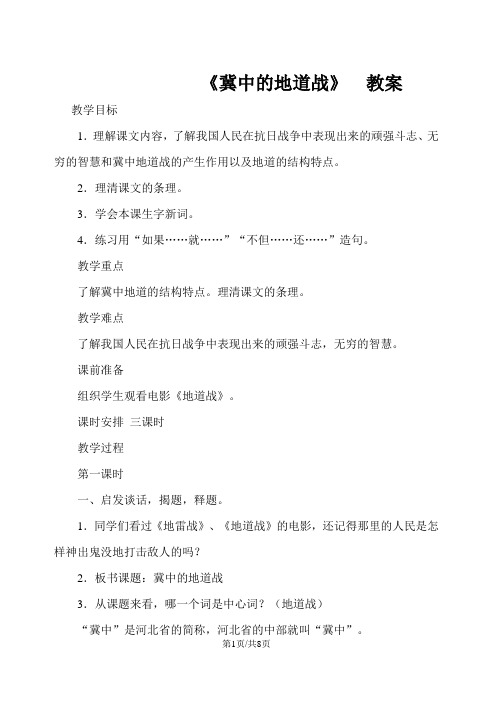 《冀中的地道战》　教案

教学目标

1．理解课文内容，了解我国人民在抗日战争中表现出来的顽强斗志、无穷的智慧和冀中地道战的产生作用以及地道的结构特点。

2．理清课文的条理。

3．学会本课生字新词。

4．练习用“如果……就……”“不但……还……”造句。

教学重点

了解冀中地道的结构特点。理清课文的条理。

教学难点

了解我国人民在抗日战争中表现出来的顽强斗志，无穷的智慧。

课前准备

组织学生观看电影《地道战》。

课时安排　三课时

教学过程

第一课时

一、启发谈话，揭题，释题。

1．同学们看过《地雷战》、《地道战》的电影，还记得那里的人民是怎样神出鬼没地打击敌人的吗？

2．板书课题：冀中的地道战

3．从课题来看，哪一个词是中心词？（地道战）

“冀中”是河北省的简称，河北省的中部就叫“冀中”。

第1页/共8页